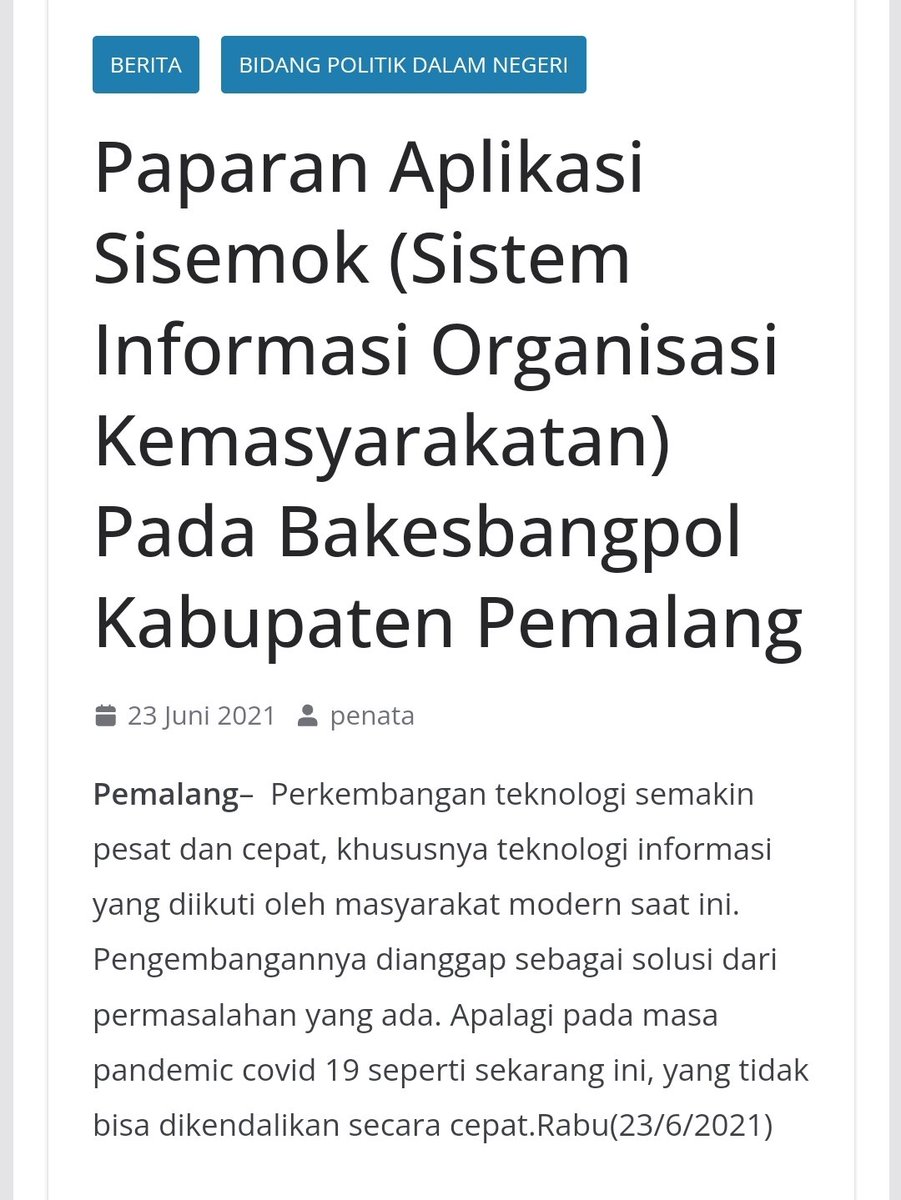 BERITA

BIDANG POLITIK DALAM NEGERI

Paparan Aplikasi Sisemok (Sistem Informasi Organisasi Kemasyarakatan) Pada Bakesbangpol Kabupaten Pemalang

23 Juni 2021 penata

Pemalang– Perkembangan teknologi semakin pesat dan cepat, khususnya teknologi informasi yang diikuti oleh masyarakat modern saat ini. Pengembangannya dianggap sebagai solusi dari permasalahan yang ada. Apalagi pada masa pandemic covid 19 seperti sekarang ini, yang tidak bisa dikendalikan secara cepat.Rabu(23/6/2021)